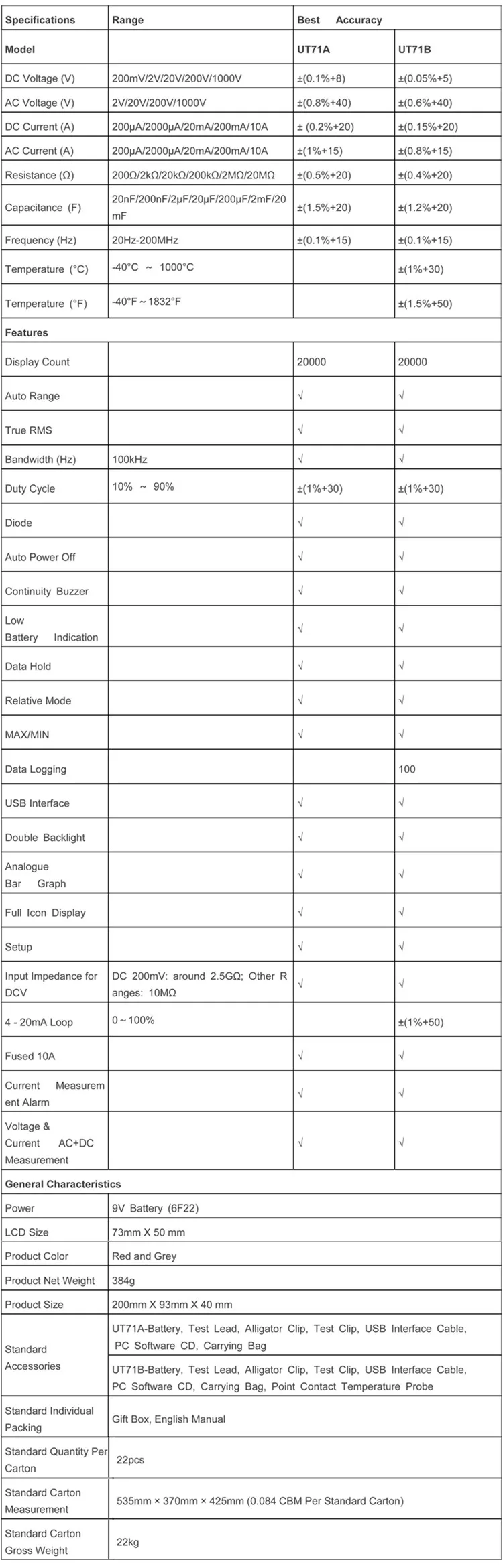 | Specifications | Range | Best Accuracy | |
|---|---|---|---|
| Model | | UT71A | UT71B |
| DC Voltage (V) | 200mV/2V/20V/200V/1000V | ±(0.1%+8) | ±(0.05%+5) |
| AC Voltage (V) | 2V/20V/200V/1000V | ±(0.8%+40) | ±(0.6%+40) |
| DC Current (A) | 200μA/2000μA/20mA/200mA/10A | ± (0.2%+20) | ±(0.15%+20) |
| AC Current (A) | 200μA/2000μA/20mA/200mA/10A | ±(1%+15) | ±(0.8%+15) |
| Resistance (Ω) | 200Ω/2kΩ/20kΩ/200kΩ/2MΩ/20MΩ | ±(0.5%+20) | ±(0.4%+20) |
| Capacitance (F) | 20nF/200nF/2μF/20μF/200μF/2mF/20mF | ±(1.5%+20) | ±(1.2%+20) |
| Frequency (Hz) | 20Hz-200MHz | ±(0.1%+15) | ±(0.1%+15) |
| Temperature (°C) | -40°C ~ 1000°C | | ±(1%+30) |
| Temperature (°F) | -40°F ~ 1832°F | | ±(1.5%+50) |
| Features | | | |
| Display Count | | 20000 | 20000 |
| Auto Range | | √ | √ |
| True RMS | | √ | √ |
| Bandwidth (Hz) | 100kHz | √ | √ |
| Duty Cycle | 10% ~ 90% | ±(1%+30) | ±(1%+30) |
| Diode | | √ | √ |
| Auto Power Off | | √ | √ |
| Continuity Buzzer | | √ | √ |
| Low Battery Indication | | √ | √ |
| Data Hold | | √ | √ |
| Relative Mode | | √ | √ |
| MAX/MIN | | √ | √ |
| Data Logging | | | 100 |
| USB Interface | | √ | √ |
| Double Backlight | | √ | √ |
| Analogue Bar Graph | | √ | √ |
| Full Icon Display | | √ | √ |
| Setup | | √ | √ |
| Input Impedance for DCV | DC 200mV: around 2.5GΩ; Other Ranges: 10MΩ | √ | √ |
| 4 - 20mA Loop | 0 ~ 100% | | ±(1%+50) |
| Fused 10A | | √ | √ |
| Current Measurement Alarm | | √ | √ |
| Voltage & Current AC+DC Measurement | | √ | √ |
| General Characteristics | | | |
| Power | 9V Battery (6F22) | | |
| LCD Size | 73mm X 50 mm | | |
| Product Color | Red and Grey | | |
| Product Net Weight | 384g | | |
| Product Size | 200mm X 93mm X 40 mm | | |
| Standard Accessories | UT71A-Battery, Test Lead, Alligator Clip, Test Clip, USB Interface Cable, PC Software CD, Carrying Bag | | |
| | UT71B-Battery, Test Lead, Alligator Clip, Test Clip, USB Interface Cable, PC Software CD, Carrying Bag, Point Contact Temperature Probe | | |
| Standard Individual Packing | Gift Box, English Manual | | |
| Standard Quantity Per Carton | 22pcs | | |
| Standard Carton Measurement | 535mm × 370mm × 425mm (0.084 CBM Per Standard Carton) | | |
| Standard Carton Gross Weight | 22kg | | |